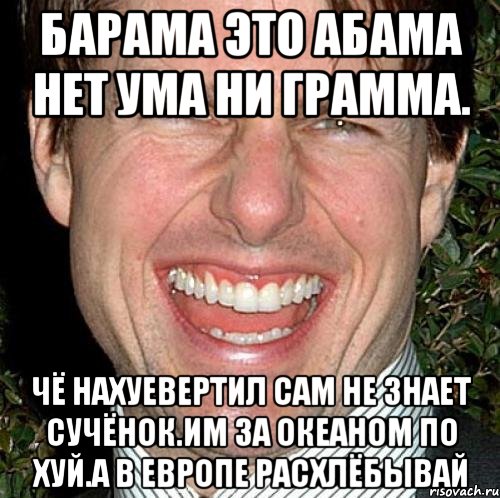 БАРАМА ЭТО АБАМА НЕТ УМА НИ ГРАММА.

ЧЁ НАХУЕВЕРТИЛ САМ НЕ ЗНАЕТ СУЧЁНОК.ИМ ЗА ОКЕАНОМ ПО ХУЙ.А В ЕВРОПЕ РАСХЛЁБЫВАЙ

risovach.ru